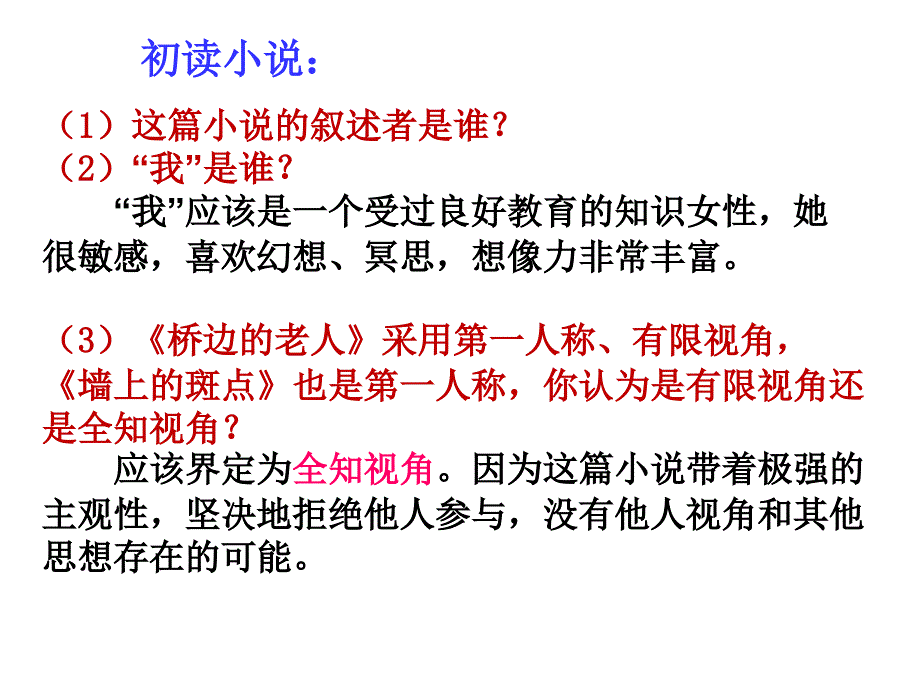 初读小说：

（1）这篇小说的叙述者是谁？
（2）“我”是谁？
“我”应该是一个受过良好教育的知识女性，她很敏感，喜欢幻想、冥思，想像力非常丰富。

（3）《桥边的老人》采用第一人称、有限视角，《墙上的斑点》也是第一人称，你认为是有限视角还是全知视角？
应该界定为全知视角。因为这篇小说带着极强的主观性，坚决地拒绝他人参与，没有他人视角和其他思想存在的可能。